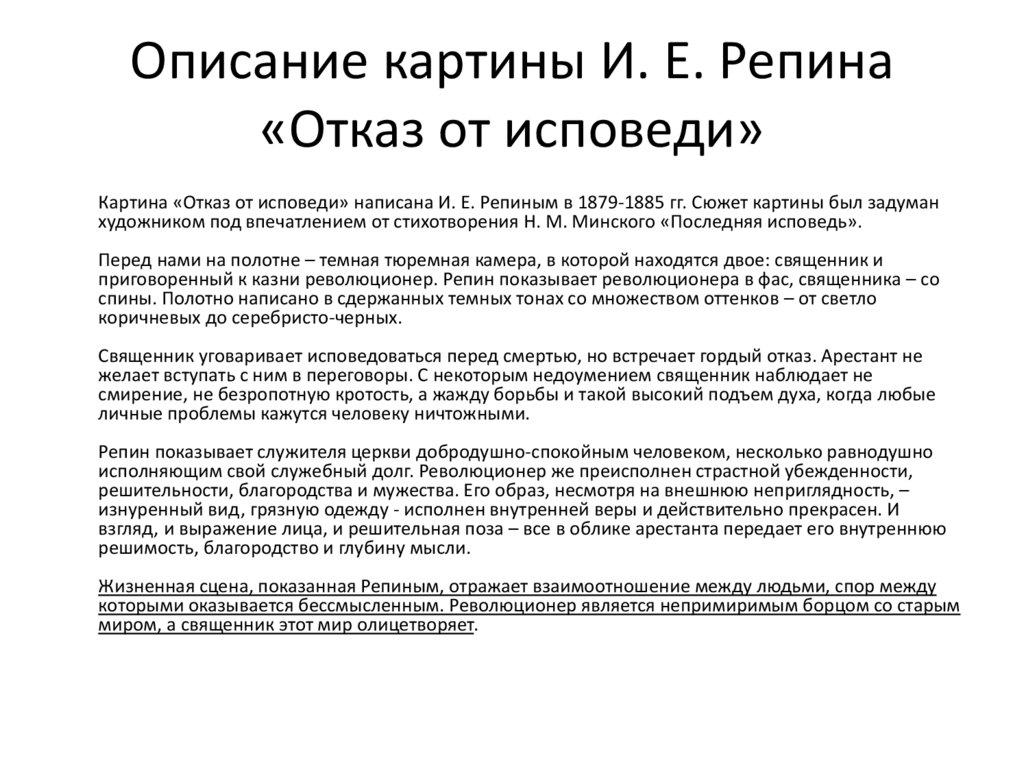 Описание картины И. Е. Репина «Отказ от исповеди»

Картина «Отказ от исповеди» написана И. Е. Репиным в 1879-1885 гг. Сюжет картины был задуман художником под впечатлением от стихотворения Н. М. Минского «Последняя исповедь».

Перед нами на полотне – темная тюремная камера, в которой находятся двое: священник и приговоренный к казни революционер. Репин показывает революционера в фас, священника – со спины. Полотно написано в сдержанных темных тонах со множеством оттенков – от светло коричневых до серебристо-черных.

Священник уговаривает исповедоваться перед смертью, но встречает гордый отказ. Арестант не желает вступать с ним в переговоры. С некоторым недоумением священник наблюдает не смирение, не безропотную кротость, а жажду борьбы и такой высокий подъем духа, когда любые личные проблемы кажутся человеку ничтожными.

Репин показывает служителя церкви добродушно-спокойным человеком, несколько равнодушно исполняющим свой служебный долг. Революционер же преисполнен страстной убежденности, решительности, благородства и мужества. Его образ, несмотря на внешнюю неприглядность, – изнуренный вид, грязную одежду - исполнен внутренней веры и действительно прекрасен. И взгляд, и выражение лица, и решительная поза – все в облике арестанта передает его внутреннюю решимость, благородство и глубину мысли.

Жизненная сцена, показанная Репиным, отражает взаимоотношение между людьми, спор между которыми оказывается бессмысленным. Революционер является непримиримым борцом со старым миром, а священник этот мир олицетворяет.